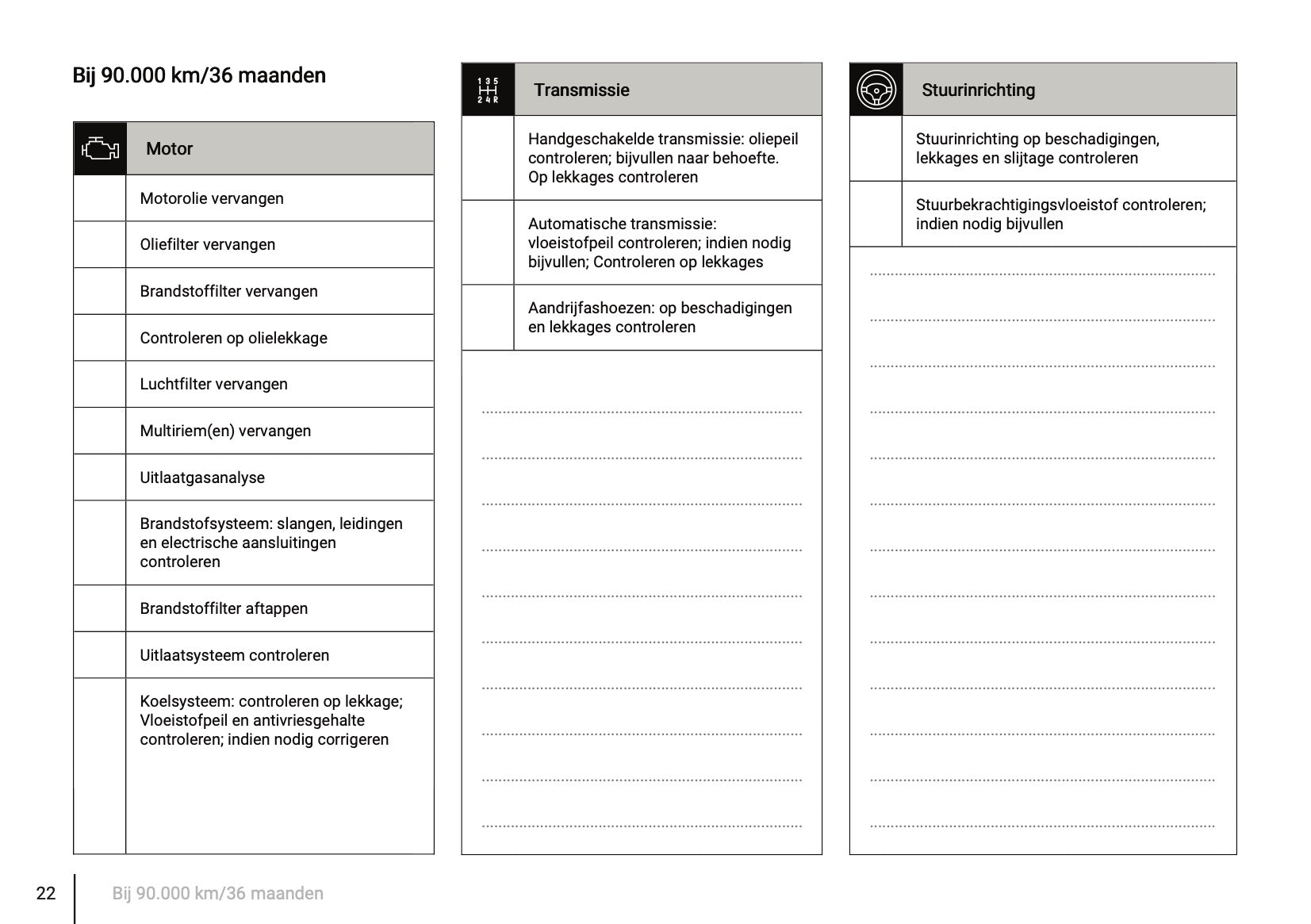 Bij 90.000 km/36 maanden

| | Motor |
|---|---|
| | Motorolie vervangen |
| | Oliefilter vervangen |
| | Brandstoffilter vervangen |
| | Controleren op olielekkage |
| | Luchtfilter vervangen |
| | Multiriem(en) vervangen |
| | Uitlaatgasanalyse |
| | Brandstofsysteem: slangen, leidingen en electrische aansluitingen controleren |
| | Brandstoffilter aftappen |
| | Uitlaatsysteem controleren |
| | Koelsysteem: controleren op lekkage; Vloeistofpeil en antivriesgehalte controleren; indien nodig corrigeren |

| 1 3 5 2 4 R | Transmissie |
|---|---|
| | Handgeschakelde transmissie: oliepeil controleren; bijvullen naar behoefte. Op lekkages controleren |
| | Automatische transmissie: vloeistofpeil controleren; indien nodig bijvullen; Controleren op lekkages |
| | Aandrijfashoezen: op beschadigingen en lekkages controleren |

| | Stuurinrichting |
|---|---|
| | Stuurinrichting op beschadigingen, lekkages en slijtage controleren |
| | Stuurbekrachtigingsvloeistof controleren; indien nodig bijvullen |

22 Bij 90.000 km/36 maanden